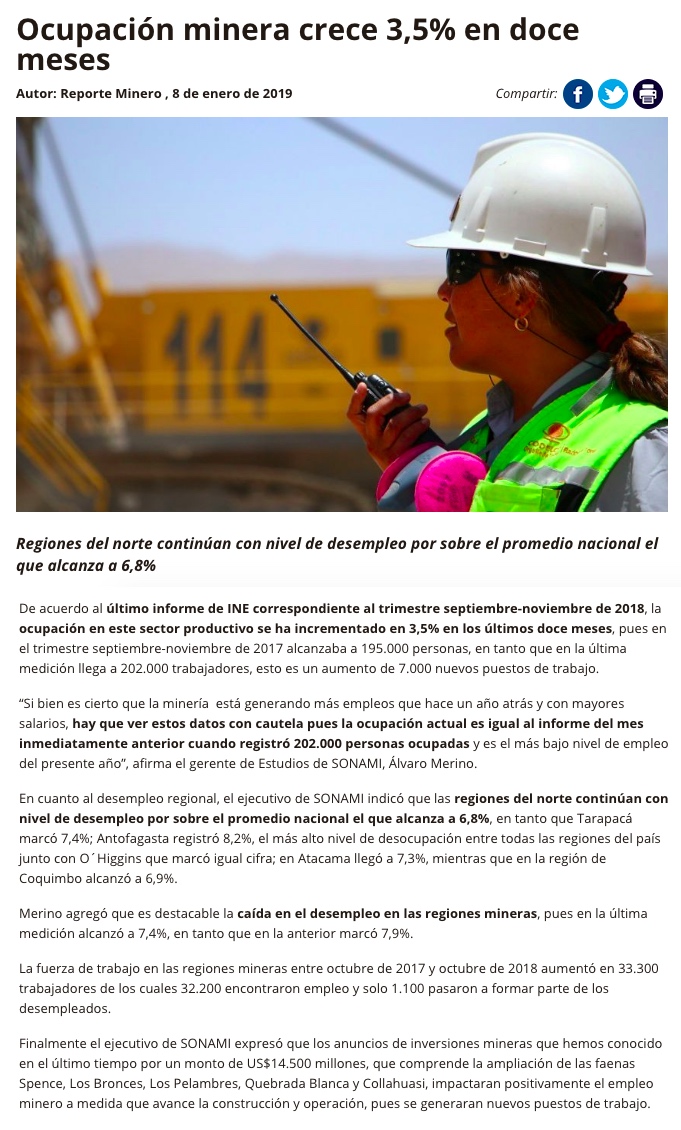 Ocupación minera crece 3,5% en doce meses

Autor: Reporte Minero , 8 de enero de 2019

Compartir:

Regiones del norte continúan con nivel de desempleo por sobre el promedio nacional el que alcanza a 6,8%

De acuerdo al último informe de INE correspondiente al trimestre septiembre-noviembre de 2018, la ocupación en este sector productivo se ha incrementado en 3,5% en los últimos doce meses, pues en el trimestre septiembre-noviembre de 2017 alcanzaba a 195.000 personas, en tanto que en la última medición llega a 202.000 trabajadores, esto es un aumento de 7.000 nuevos puestos de trabajo.

"Si bien es cierto que la minería está generando más empleos que hace un año atrás y con mayores salarios, hay que ver estos datos con cautela pues la ocupación actual es igual al informe del mes inmediatamente anterior cuando registró 202.000 personas ocupadas y es el más bajo nivel de empleo del presente año", afirma el gerente de Estudios de SONAMI, Álvaro Merino.

En cuanto al desempleo regional, el ejecutivo de SONAMI indicó que las regiones del norte continúan con nivel de desempleo por sobre el promedio nacional el que alcanza a 6,8%, en tanto que Tarapacá marcó 7,4%; Antofagasta registró 8,2%, el más alto nivel de desocupación entre todas las regiones del país junto con O´Higgins que marcó igual cifra; en Atacama llegó a 7,3%, mientras que en la región de Coquimbo alcanzó a 6,9%.

Merino agregó que es destacable la caída en el desempleo en las regiones mineras, pues en la última medición alcanzó a 7,4%, en tanto que en la anterior marcó 7,9%.

La fuerza de trabajo en las regiones mineras entre octubre de 2017 y octubre de 2018 aumentó en 33.300 trabajadores de los cuales 32.200 encontraron empleo y solo 1.100 pasaron a formar parte de los desempleados.

Finalmente el ejecutivo de SONAMI expresó que los anuncios de inversiones mineras que hemos conocido en el último tiempo por un monto de US$14.500 millones, que comprende la ampliación de las faenas Spence, Los Bronces, Los Pelambres, Quebrada Blanca y Collahuasi, impactaran positivamente el empleo minero a medida que avance la construcción y operación, pues se generaran nuevos puestos de trabajo.